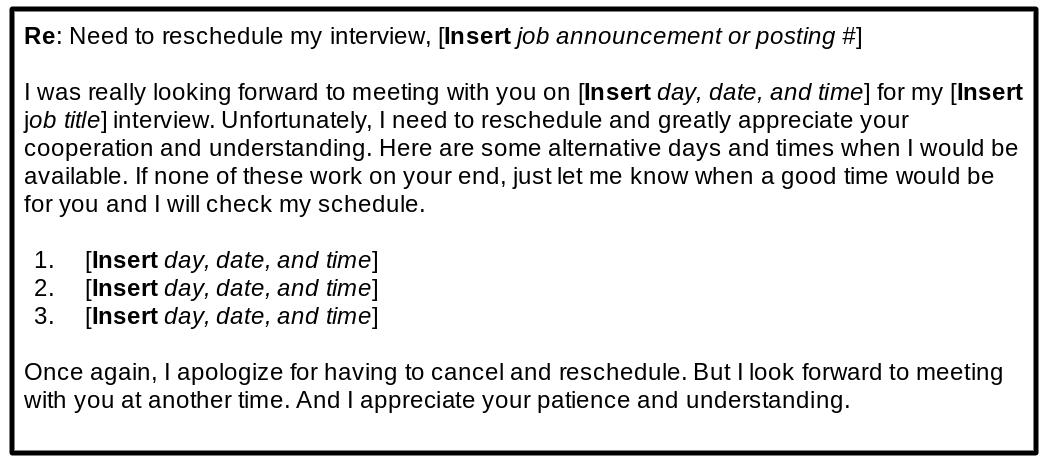 Re: Need to reschedule my interview, [Insert job announcement or posting #]

I was really looking forward to meeting with you on [Insert day, date, and time] for my [Insert job title] interview. Unfortunately, I need to reschedule and greatly appreciate your cooperation and understanding. Here are some alternative days and times when I would be available. If none of these work on your end, just let me know when a good time would be for you and I will check my schedule.

1. [Insert day, date, and time]
2. [Insert day, date, and time]
3. [Insert day, date, and time]

Once again, I apologize for having to cancel and reschedule. But I look forward to meeting with you at another time. And I appreciate your patience and understanding.